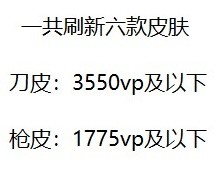 一共刷新六款皮肤

刀皮：3550vp及以下

枪皮：1775vp及以下